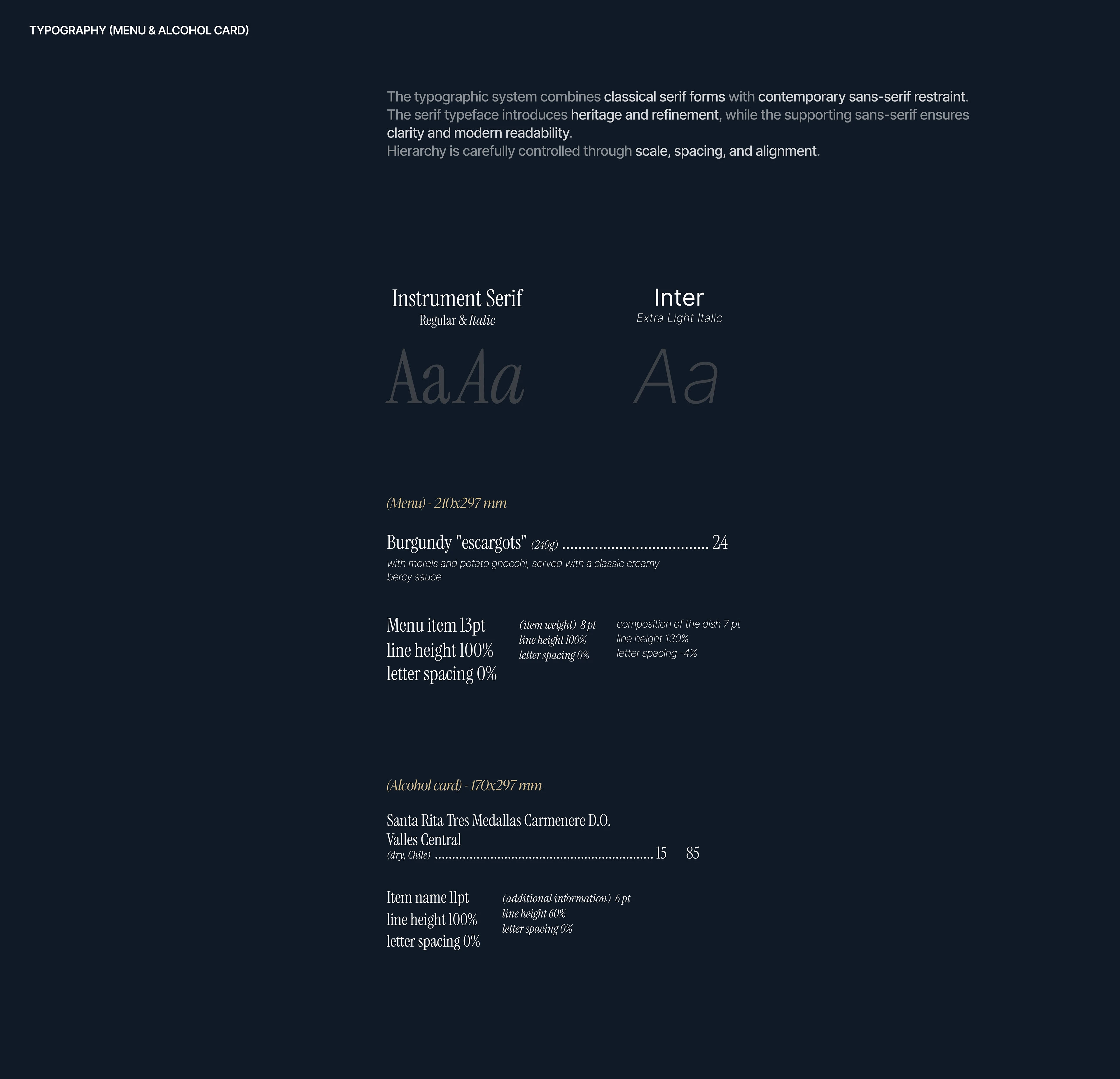 TYPOGRAPHY (MENU & ALCOHOL CARD)

The typographic system combines classical serif forms with contemporary sans-serif restraint. The serif typeface introduces heritage and refinement, while the supporting sans-serif ensures clarity and modern readability.
Hierarchy is carefully controlled through scale, spacing, and alignment.

Instrument Serif
Regular & Italic

AaAa

Inter
Extra Light Italic

Aa

(Menu) - 210x297 mm

Burgundy "escargots" (240g) .................................... 24
with morels and potato gnocchi, served with a classic creamy bercy sauce

Menu item 13pt
line height 100%
letter spacing 0%

(item weight) 8 pt
line height 100%
letter spacing 0%

composition of the dish 7 pt
line height 130%
letter spacing -4%

(Alcohol card) - 170x297 mm

Santa Rita Tres Medallas Carmenere D.O.
Valles Central
(dry, Chile) ............................................................. 15 85

Item name 11pt
line height 100%
letter spacing 0%

(additional information) 6 pt
line height 60%
letter spacing 0%